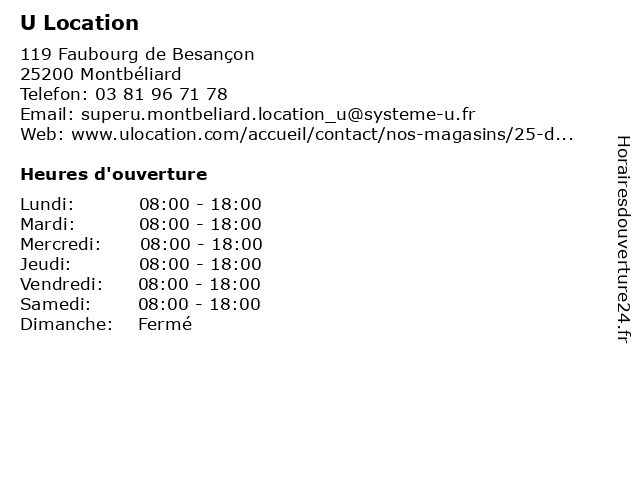 U Location

119 Faubourg de Besançon
25200 Montbéliard
Telefon: 03 81 96 71 78
Email: superu.montbeliard.location_u@systeme-u.fr
Web: www.ulocation.com/accueil/contact/nos-magasins/25-d...

Heures d'ouverture

| | |
|---|---|
| Lundi: | 08:00 - 18:00 |
| Mardi: | 08:00 - 18:00 |
| Mercredi: | 08:00 - 18:00 |
| Jeudi: | 08:00 - 18:00 |
| Vendredi: | 08:00 - 18:00 |
| Samedi: | 08:00 - 18:00 |
| Dimanche: | Fermé |

Horairesdouverture24.fr